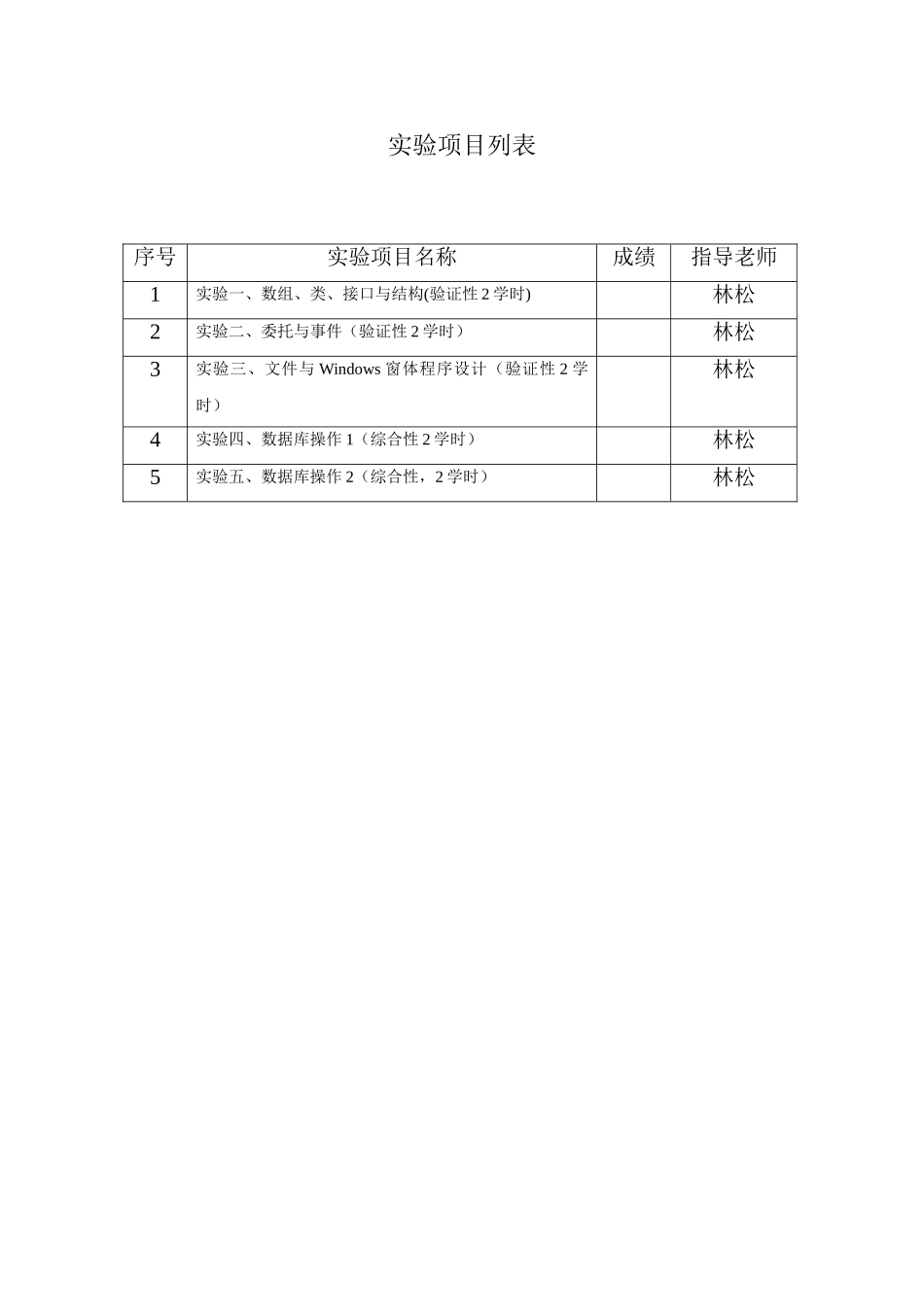 实验项目列表

| 序号 | 实验项目名称 | 成绩 | 指导老师 |
|---|---|---|---|
| 1 | 实验一、数组、类、接口与结构(验证性 2 学时) | | 林松 |
| 2 | 实验二、委托与事件（验证性 2 学时） | | 林松 |
| 3 | 实验三、文件与 Windows 窗体程序设计（验证性 2 学时） | | 林松 |
| 4 | 实验四、数据库操作 1（综合性 2 学时） | | 林松 |
| 5 | 实验五、数据库操作 2（综合性，2 学时） | | 林松 |